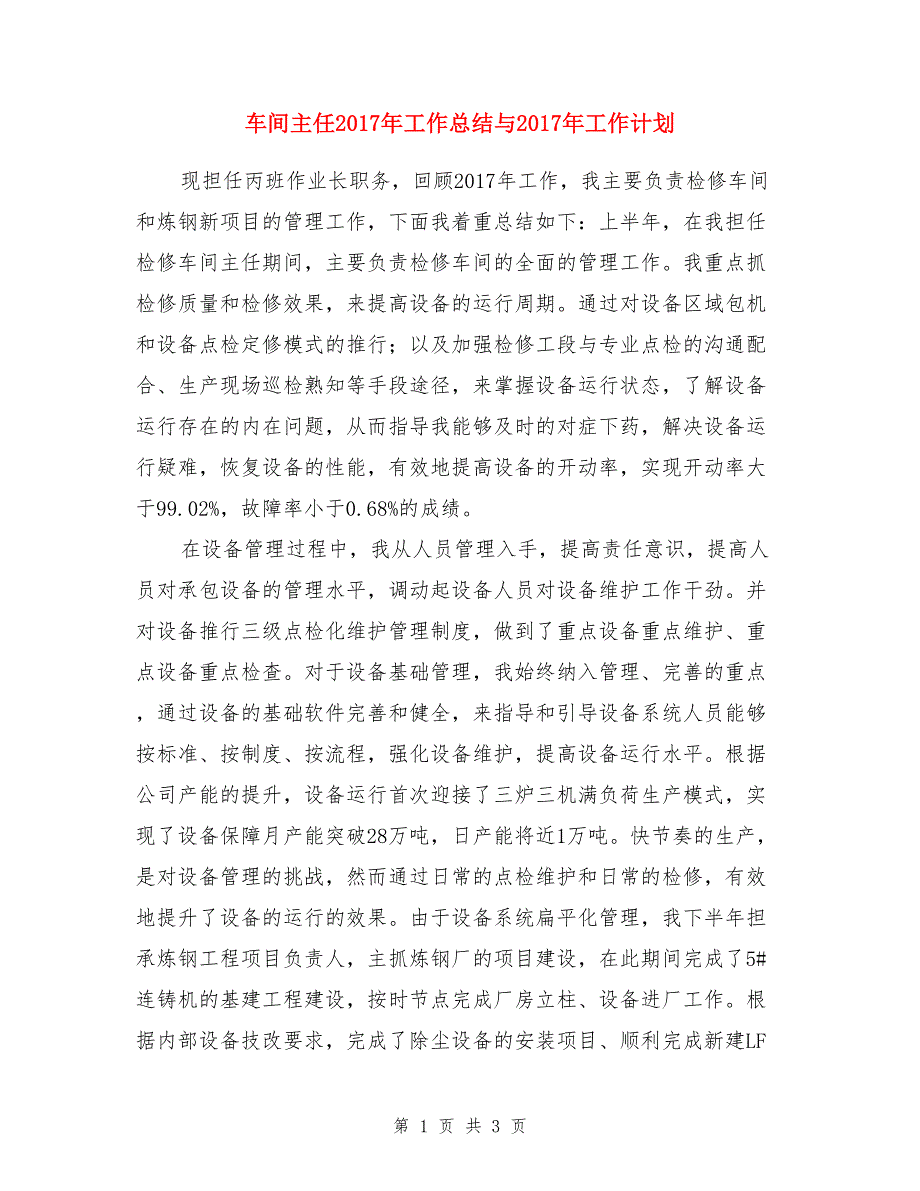 车间主任2017年工作总结与2017年工作计划

现担任丙班作业长职务，回顾2017年工作，我主要负责检修车间和炼钢新项目的管理工作，下面我着重总结如下：上半年，在我担任检修车间主任期间，主要负责检修车间的全面的管理工作。我重点抓检修质量和检修效果，来提高设备的运行周期。通过对设备区域包机和设备点检定修模式的推行；以及加强检修工段与专业点检的沟通配合、生产现场巡检熟知等手段途径，来掌握设备运行状态，了解设备运行存在的内在问题，从而指导我能够及时的对症下药，解决设备运行疑难，恢复设备的性能，有效地提高设备的开动率，实现开动率大于99.02%，故障率小于0.68%的成绩。

在设备管理过程中，我从人员管理入手，提高责任意识，提高人员对承包设备的管理水平，调动起设备人员对设备维护工作干劲。并对设备推行三级点检化维护管理制度，做到了重点设备重点维护、重点设备重点检查。对于设备基础管理，我始终纳入管理、完善的重点，通过设备的基础软件完善和健全，来指导和引导设备系统人员能够按标准、按制度、按流程，强化设备维护，提高设备运行水平。根据公司产能的提升，设备运行首次迎接了三炉三机满负荷生产模式，实现了设备保障月产能突破28万吨，日产能将近1万吨。快节奏的生产，是对设备管理的挑战，然而通过日常的点检维护和日常的检修，有效地提升了设备的运行的效果。由于设备系统扁平化管理，我下半年担承炼钢工程项目负责人，主抓炼钢厂的项目建设，在此期间完成了5#连铸机的基建工程建设，按时节点完成厂房立柱、设备进厂工作。根据内部设备技改要求，完成了除尘设备的安装项目、顺利完成新建LF

第 1 页 共 3 页